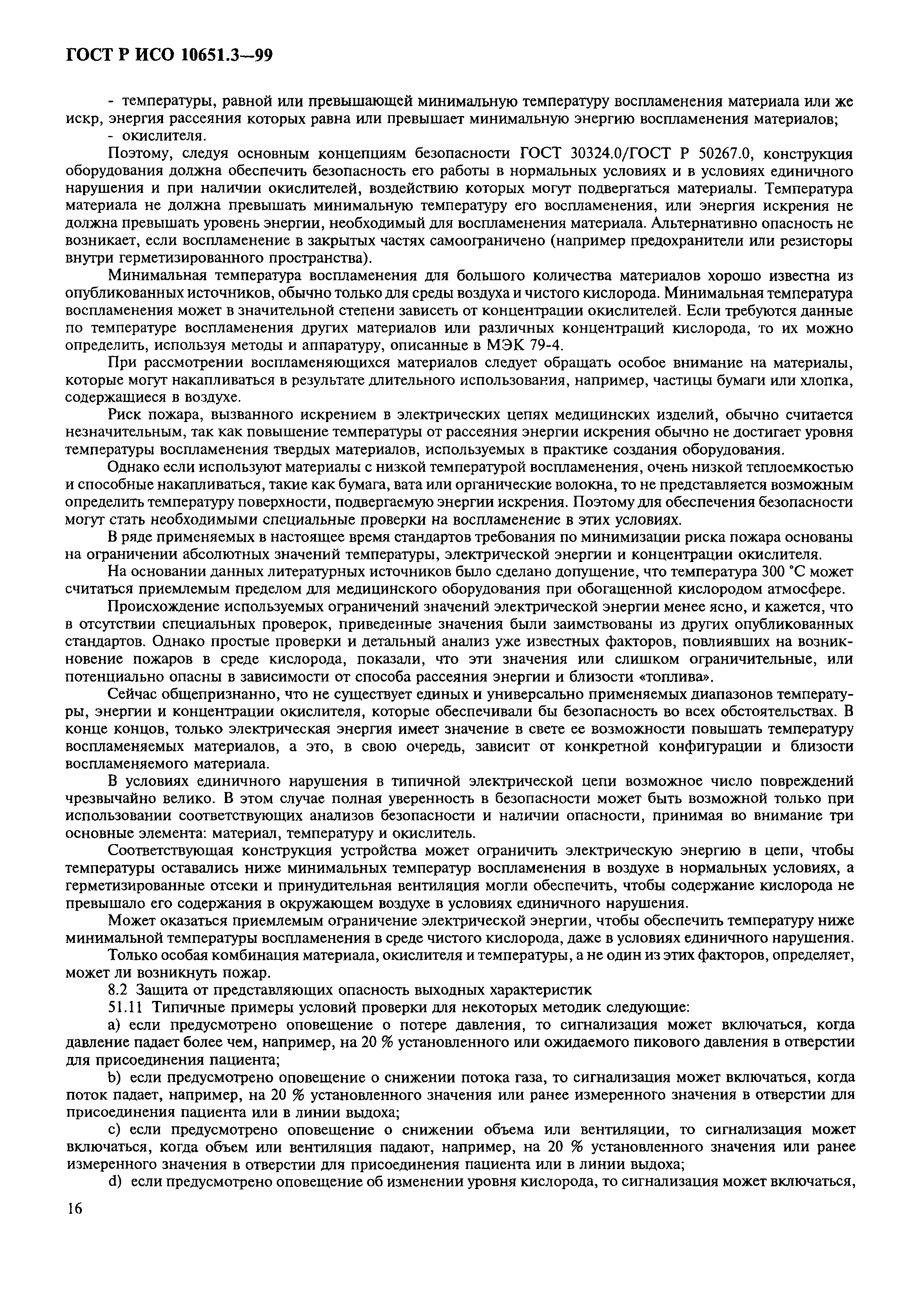 ГОСТ Р ИСО 10651.3—99

- температуры, равной или превышающей минимальную температуру воспламенения материала или же искр, энергия рассеяния которых равна или превышает минимальную энергию воспламенения материалов;
- окислителя.

Поэтому, следуя основным концепциям безопасности ГОСТ 30324.0/ГОСТ Р 50267.0, конструкция оборудования должна обеспечить безопасность его работы в нормальных условиях и в условиях единичного нарушения и при наличии окислителей, воздействию которых могут подвергаться материалы. Температура материала не должна превышать минимальную температуру его воспламенения, или энергия искрения не должна превышать уровень энергии, необходимый для воспламенения материала. Альтернативно опасность не возникает, если воспламенение в закрытых частях самоограничено (например предохранители или резисторы внутри герметизированного пространства).

Минимальная температура воспламенения для большого количества материалов хорошо известна из опубликованных источников, обычно только для среды воздуха и чистого кислорода. Минимальная температура воспламенения может в значительной степени зависеть от концентрации окислителей. Если требуются данные по температуре воспламенения других материалов или различных концентраций кислорода, то их можно определить, используя методы и аппаратуру, описанные в МЭК 79-4.

При рассмотрении воспламеняющихся материалов следует обращать особое внимание на материалы, которые могут накапливаться в результате длительного использования, например, частицы бумаги или хлопка, содержащиеся в воздухе.

Риск пожара, вызванного искрением в электрических цепях медицинских изделий, обычно считается незначительным, так как повышение температуры от рассеяния энергии искрения обычно не достигает уровня температуры воспламенения твердых материалов, используемых в практике создания оборудования.

Однако если используют материалы с низкой температурой воспламенения, очень низкой теплоемкостью и способные накапливаться, такие как бумага, вата или органические волокна, то не представляется возможным определить температуру поверхности, подвергаемую энергии искрения. Поэтому для обеспечения безопасности могут стать необходимыми специальные проверки на воспламенение в этих условиях.

В ряде применяемых в настоящее время стандартов требования по минимизации риска пожара основаны на ограничении абсолютных значений температуры, электрической энергии и концентрации окислителя.

На основании данных литературных источников было сделано допущение, что температура 300 °С может считаться приемлемым пределом для медицинского оборудования при обогащенной кислородом атмосфере.

Происхождение используемых ограничений значений электрической энергии менее ясно, и кажется, что в отсутствии специальных проверок, приведенные значения были заимствованы из других опубликованных стандартов. Однако простые проверки и детальный анализ уже известных факторов, повлиявших на возникновение пожаров в среде кислорода, показали, что эти значения или слишком ограничительные, или потенциально опасны в зависимости от способа рассеяния энергии и близости «топлива».

Сейчас общепризнанно, что не существует единых и универсально применяемых диапазонов температуры, энергии и концентрации окислителя, которые обеспечивали бы безопасность во всех обстоятельствах. В конце концов, только электрическая энергия имеет значение в свете ее возможности повышать температуру воспламеняемых материалов, а это, в свою очередь, зависит от конкретной конфигурации и близости воспламеняемого материала.

В условиях единичного нарушения в типичной электрической цепи возможное число повреждений чрезвычайно велико. В этом случае полная уверенность в безопасности может быть возможной только при использовании соответствующих анализов безопасности и наличии опасности, принимая во внимание три основные элемента: материал, температуру и окислитель.

Соответствующая конструкция устройства может ограничить электрическую энергию в цепи, чтобы температуры оставались ниже минимальных температур воспламенения в воздухе в нормальных условиях, а герметизированные отсеки и принудительная вентиляция могли обеспечить, чтобы содержание кислорода не превышало его содержания в окружающем воздухе в условиях единичного нарушения.

Может оказаться приемлемым ограничение электрической энергии, чтобы обеспечить температуру ниже минимальной температуры воспламенения в среде чистого кислорода, даже в условиях единичного нарушения.

Только особая комбинация материала, окислителя и температуры, а не один из этих факторов, определяет, может ли возникнуть пожар.

8.2 Защита от представляющих опасность выходных характеристик

51.11 Типичные примеры условий проверки для некоторых методик следующие:

a) если предусмотрено оповещение о потере давления, то сигнализация может включаться, когда давление падает более чем, например, на 20 % установленного или ожидаемого пикового давления в отверстии для присоединения пациента;

b) если предусмотрено оповещение о снижении потока газа, то сигнализация может включаться, когда поток падает, например, на 20 % установленного значения или ранее измеренного значения в отверстии для присоединения пациента или в линии выдоха;

c) если предусмотрено оповещение о снижении объема или вентиляции, то сигнализация может включаться, когда объем или вентиляция падают, например, на 20 % установленного значения или ранее измеренного значения в отверстии для присоединения пациента или в линии выдоха;

d) если предусмотрено оповещение об изменении уровня кислорода, то сигнализация может включаться,

16